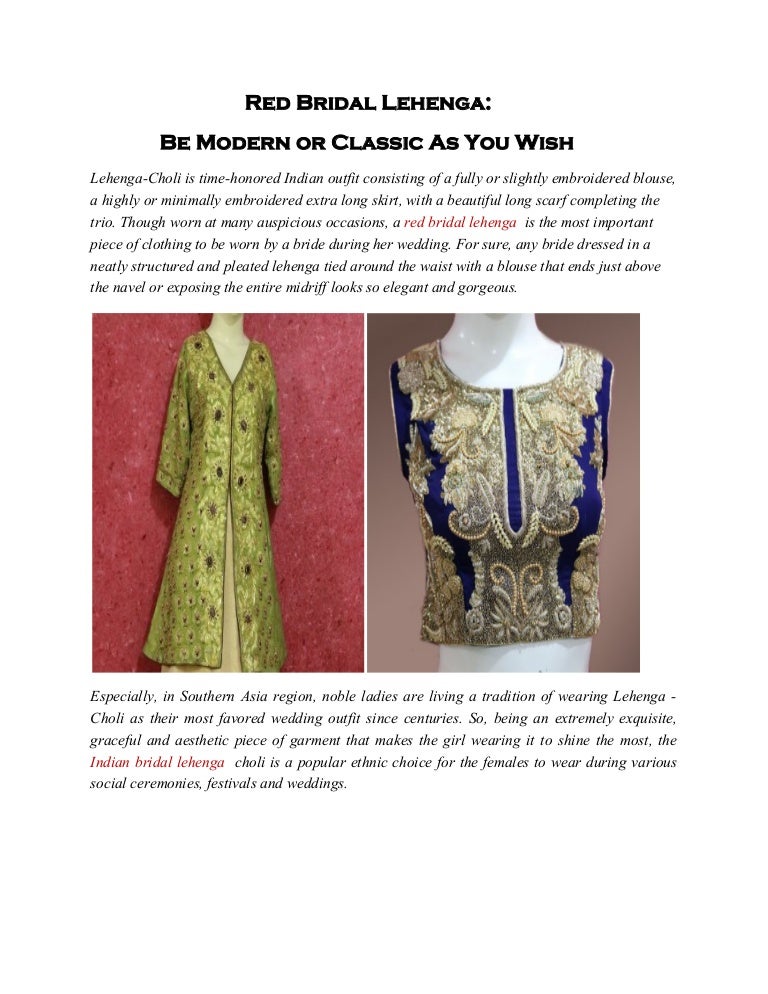 Red Bridal Lehenga:

Be Modern or Classic As You Wish

Lehenga-Choli is time-honored Indian outfit consisting of a fully or slightly embroidered blouse, a highly or minimally embroidered extra long skirt, with a beautiful long scarf completing the trio. Though worn at many auspicious occasions, a red bridal lehenga is the most important piece of clothing to be worn by a bride during her wedding. For sure, any bride dressed in a neatly structured and pleated lehenga tied around the waist with a blouse that ends just above the navel or exposing the entire midriff looks so elegant and gorgeous.

Especially, in Southern Asia region, noble ladies are living a tradition of wearing Lehenga - Choli as their most favored wedding outfit since centuries. So, being an extremely exquisite, graceful and aesthetic piece of garment that makes the girl wearing it to shine the most, the Indian bridal lehenga choli is a popular ethnic choice for the females to wear during various social ceremonies, festivals and weddings.